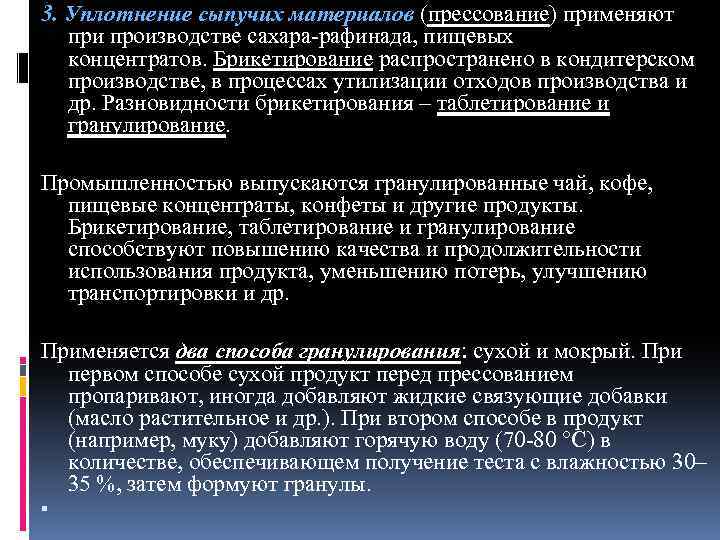 3. Уплотнение сыпучих материалов (прессование) применяют при производстве сахара-рафинада, пищевых концентратов. Брикетирование распространено в кондитерском производстве, в процессах утилизации отходов производства и др. Разновидности брикетирования – таблетирование и гранулирование.

Промышленностью выпускаются гранулированные чай, кофе, пищевые концентраты, конфеты и другие продукты. Брикетирование, таблетирование и гранулирование способствуют повышению качества и продолжительности использования продукта, уменьшению потерь, улучшению транспортировки и др.

Применяется два способа гранулирования: сухой и мокрый. При первом способе сухой продукт перед прессованием пропаривают, иногда добавляют жидкие связующие добавки (масло растительное и др.). При втором способе в продукт (например, муку) добавляют горячую воду (70-80 °С) в количестве, обеспечивающем получение теста с влажностью 30–35 %, затем формуют гранулы.